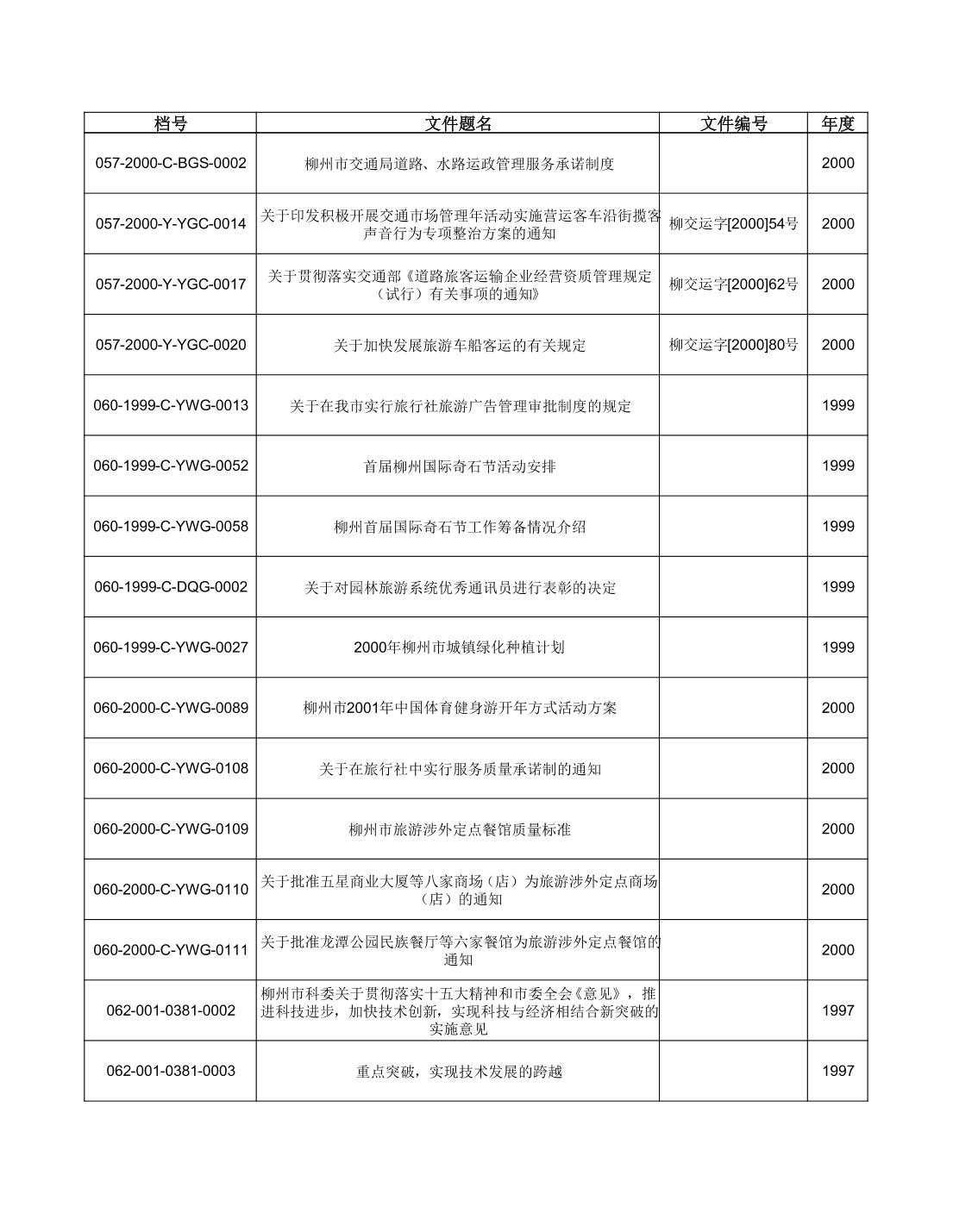 | 档号 | 文件题名 | 文件编号 | 年度 |
|---|---|---|---|
| 057-2000-C-BGS-0002 | 柳州市交通局道路、水路运政管理服务承诺制度 | | 2000 |
| 057-2000-Y-YGC-0014 | 关于印发积极开展交通市场管理年活动实施营运客车沿街揽客声音行为专项整治方案的通知 | 柳交运字[2000]54号 | 2000 |
| 057-2000-Y-YGC-0017 | 关于贯彻落实交通部《道路旅客运输企业经营资质管理规定（试行）有关事项的通知》 | 柳交运字[2000]62号 | 2000 |
| 057-2000-Y-YGC-0020 | 关于加快发展旅游车船客运的有关规定 | 柳交运字[2000]80号 | 2000 |
| 060-1999-C-YWG-0013 | 关于在我市实行旅行社旅游广告管理审批制度的规定 | | 1999 |
| 060-1999-C-YWG-0052 | 首届柳州国际奇石节活动安排 | | 1999 |
| 060-1999-C-YWG-0058 | 柳州首届国际奇石节工作筹备情况介绍 | | 1999 |
| 060-1999-C-DQG-0002 | 关于对园林旅游系统优秀通讯员进行表彰的决定 | | 1999 |
| 060-1999-C-YWG-0027 | 2000年柳州市城镇绿化种植计划 | | 1999 |
| 060-2000-C-YWG-0089 | 柳州市2001年中国体育健身游开年方式活动方案 | | 2000 |
| 060-2000-C-YWG-0108 | 关于在旅行社中实行服务质量承诺制的通知 | | 2000 |
| 060-2000-C-YWG-0109 | 柳州市旅游涉外定点餐馆质量标准 | | 2000 |
| 060-2000-C-YWG-0110 | 关于批准五星商业大厦等八家商场（店）为旅游涉外定点商场（店）的通知 | | 2000 |
| 060-2000-C-YWG-0111 | 关于批准龙潭公园民族餐厅等六家餐馆为旅游涉外定点餐馆的通知 | | 2000 |
| 062-001-0381-0002 | 柳州市科委关于贯彻落实十五大精神和市委全会《意见》，推进科技进步，加快技术创新，实现科技与经济相结合新突破的实施意见 | | 1997 |
| 062-001-0381-0003 | 重点突破，实现技术发展的跨越 | | 1997 |